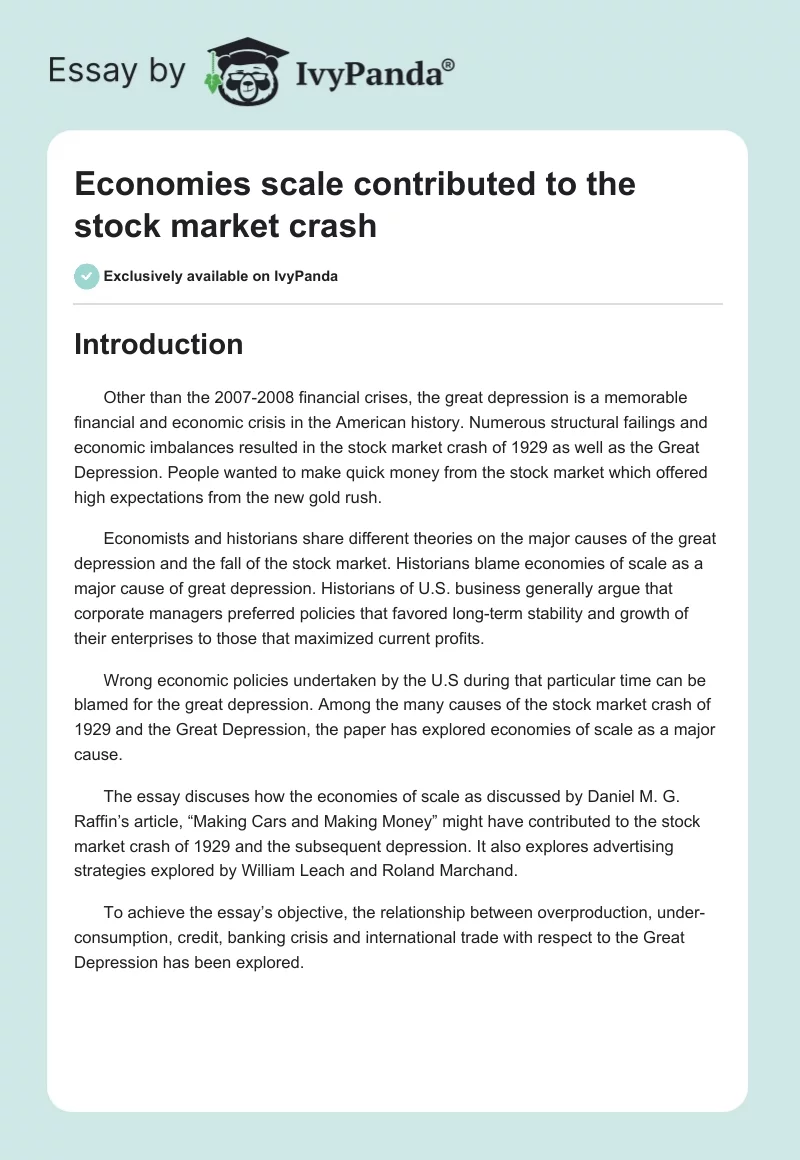 Essay by IvyPanda®

Economies scale contributed to the stock market crash

Exclusively available on IvyPanda

Introduction

Other than the 2007-2008 financial crises, the great depression is a memorable financial and economic crisis in the American history. Numerous structural failings and economic imbalances resulted in the stock market crash of 1929 as well as the Great Depression. People wanted to make quick money from the stock market which offered high expectations from the new gold rush.

Economists and historians share different theories on the major causes of the great depression and the fall of the stock market. Historians blame economies of scale as a major cause of great depression. Historians of U.S. business generally argue that corporate managers preferred policies that favored long-term stability and growth of their enterprises to those that maximized current profits.

Wrong economic policies undertaken by the U.S during that particular time can be blamed for the great depression. Among the many causes of the stock market crash of 1929 and the Great Depression, the paper has explored economies of scale as a major cause.

The essay discuses how the economies of scale as discussed by Daniel M. G. Raffin's article, "Making Cars and Making Money" might have contributed to the stock market crash of 1929 and the subsequent depression. It also explores advertising strategies explored by William Leach and Roland Marchand.

To achieve the essay's objective, the relationship between overproduction, under-consumption, credit, banking crisis and international trade with respect to the Great Depression has been explored.